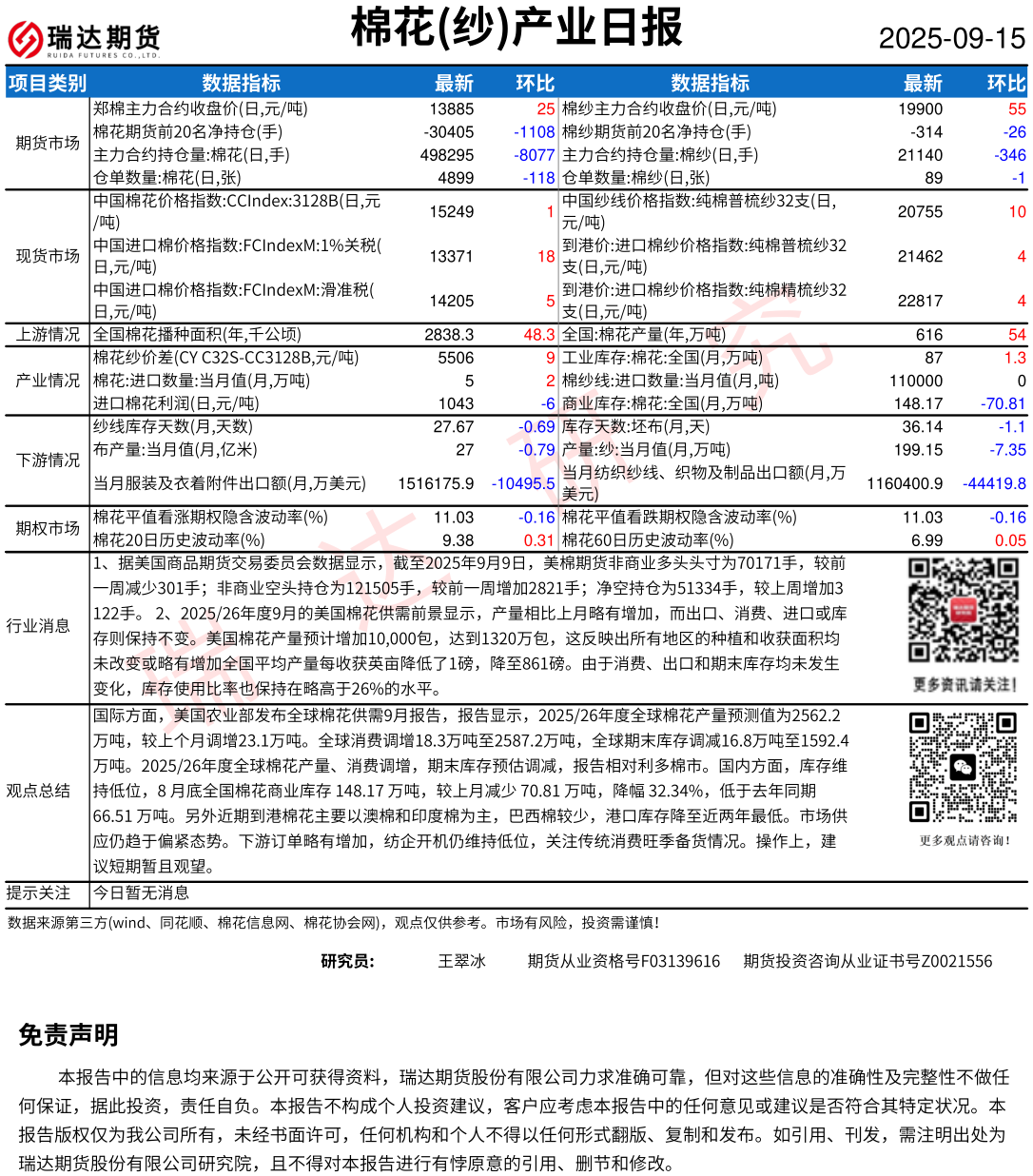 瑞达期货
RUIDA FUTURES CO.,LTD.

棉花(纱)产业日报

2025-09-15

| 项目类别 | 数据指标 | 最新 | 环比 | 数据指标 | 最新 | 环比 |
|---|---|---|---|---|---|---|
| 期货市场 | 郑棉主力合约收盘价(日,元/吨) | 13885 | 25 | 棉纱主力合约收盘价(日,元/吨) | 19900 | 55 |
| | 棉花期货前20名净持仓(手) | -30405 | -1108 | 棉纱期货前20名净持仓(手) | -314 | -26 |
| | 主力合约持仓量:棉花(日,手) | 498295 | -8077 | 主力合约持仓量:棉纱(日,手) | 21140 | -346 |
| | 仓单数量:棉花(日,张) | 4899 | -118 | 仓单数量:棉纱(日,张) | 89 | -1 |
| 现货市场 | 中国棉花价格指数:CCIndex:3128B(日,元/吨) | 15249 | 1 | 中国纱线价格指数:纯棉普梳纱32支(日,元/吨) | 20755 | 10 |
| | 中国进口棉价格指数:FCIndexM:1%关税(日,元/吨) | 13371 | 18 | 到港价:进口棉纱价格指数:纯棉普梳纱32支(日,元/吨) | 21462 | 4 |
| | 中国进口棉价格指数:FCIndexM:滑准税(日,元/吨) | 14205 | 5 | 到港价:进口棉纱价格指数:纯棉精梳纱32支(日,元/吨) | 22817 | 4 |
| 上游情况 | 全国棉花播种面积(年,千公顷) | 2838.3 | 48.3 | 全国:棉花产量(年,万吨) | 616 | 54 |
| 产业情况 | 棉花纱价差(CY C32S-CC3128B,元/吨) | 5506 | 9 | 工业库存:棉花:全国(月,万吨) | 87 | 1.3 |
| | 棉花:进口数量:当月值(月,万吨) | 5 | 2 | 棉纱线:进口数量:当月值(月,吨) | 110000 | 0 |
| | 进口棉花利润(日,元/吨) | 1043 | -6 | 商业库存:棉花:全国(月,万吨) | 148.17 | -70.81 |
| 下游情况 | 纱线库存天数(月,天数) | 27.67 | -0.69 | 库存天数:坯布(月,天) | 36.14 | -1.1 |
| | 布产量:当月值(月,亿米) | 27 | -0.79 | 产量:纱:当月值(月,万吨) | 199.15 | -7.35 |
| | 当月服装及衣着附件出口额(月,万美元) | 1516175.9 | -10495.5 | 当月纺织纱线、织物及制品出口额(月,万美元) | 1160400.9 | -44419.8 |
| 期权市场 | 棉花平值看涨期权隐含波动率(%) | 11.03 | -0.16 | 棉花平值看跌期权隐含波动率(%) | 11.03 | -0.16 |
| | 棉花20日历史波动率(%) | 9.38 | 0.31 | 棉花60日历史波动率(%) | 6.99 | 0.05 |

行业消息
1、据美国商品期货交易委员会数据显示，截至2025年9月9日，美棉期货非商业多头头寸为70171手，较前一周减少301手；非商业空头持仓为121505手，较前一周增加2821手；净空持仓为51334手，较上周增加3122手。 2、2025/26年度9月的美国棉花供需前景显示，产量相比上月略有增加，而出口、消费、进口或库存则保持不变。美国棉花产量预计增加10,000包，达到1320万包，这反映出所有地区的种植和收获面积均未改变或略有增加全国平均产量每收获英亩降低了1磅，降至861磅。由于消费、出口和期末库存均未发生变化，库存使用比率也保持在略高于26%的水平。

更多资讯请关注!

观点总结
国际方面，美国农业部发布全球棉花供需9月报告，报告显示，2025/26年度全球棉花产量预测值为2562.2万吨，较上个月调增23.1万吨。全球消费调增18.3万吨至2587.2万吨，全球期末库存调减16.8万吨至1592.4万吨。2025/26年度全球棉花产量、消费调增，期末库存预估调减，报告相对利多棉市。国内方面，库存维持低位，8 月底全国棉花商业库存 148.17 万吨，较上月减少 70.81 万吨，降幅 32.34%，低于去年同期 66.51 万吨。另外近期到港棉花主要以澳棉和印度棉为主，巴西棉较少，港口库存降至近两年最低。市场供应仍趋于偏紧态势。下游订单略有增加，纺企开机仍维持低位，关注传统消费旺季备货情况。操作上，建议短期暂且观望。

更多观点请咨询!

提示关注
今日暂无消息

数据来源第三方(wind、同花顺、棉花信息网、棉花协会网)，观点仅供参考。市场有风险，投资需谨慎!

研究员： 王翠冰 期货从业资格号F03139616 期货投资咨询从业证书号Z0021556

免责声明

本报告中的信息均来源于公开可获得资料，瑞达期货股份有限公司力求准确可靠，但对这些信息的准确性及完整性不做任何保证，据此投资，责任自负。本报告不构成个人投资建议，客户应考虑本报告中的任何意见或建议是否符合其特定状况。本报告版权仅为我公司所有，未经书面许可，任何机构和个人不得以任何形式翻版、复制和发布。如引用、刊发，需注明出处为瑞达期货股份有限公司研究院，且不得对本报告进行有悖原意的引用、删节和修改。